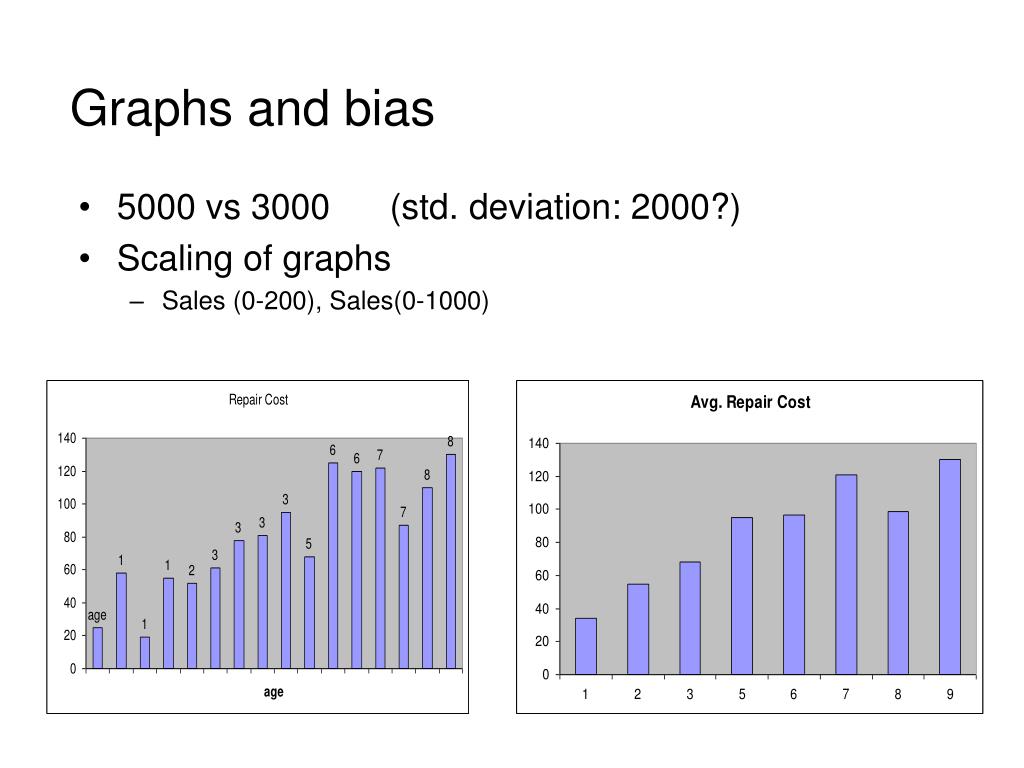 Graphs and bias

• 5000 vs 3000 (std. deviation: 2000?)
• Scaling of graphs
– Sales (0-200), Sales(0-1000)

Repair Cost

140
120
100
80
60
40
20
0

age 1 1 1 2 3 3 3 3 5 6 6 7 7 8 8

age

Avg. Repair Cost

140
120
100
80
60
40
20
0

1 2 3 5 6 7 8 9